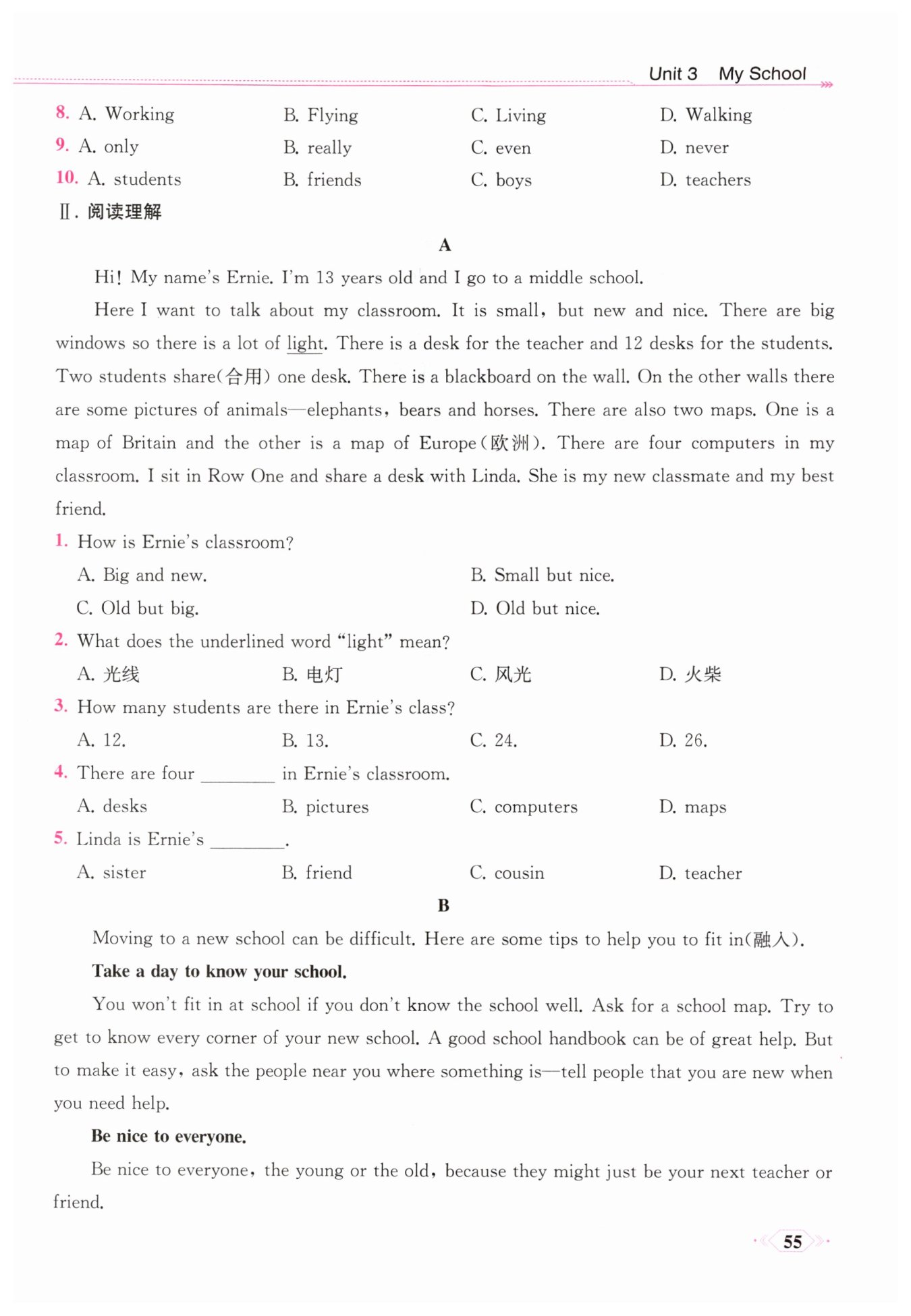 Unit 3 My School

8. A. Working B. Flying C. Living D. Walking
9. A. only B. really C. even D. never
10. A. students B. friends C. boys D. teachers

Ⅱ. 阅读理解

A

Hi! My name's Ernie. I'm 13 years old and I go to a middle school.

Here I want to talk about my classroom. It is small, but new and nice. There are big windows so there is a lot of light. There is a desk for the teacher and 12 desks for the students. Two students share(合用) one desk. There is a blackboard on the wall. On the other walls there are some pictures of animals—elephants, bears and horses. There are also two maps. One is a map of Britain and the other is a map of Europe(欧洲). There are four computers in my classroom. I sit in Row One and share a desk with Linda. She is my new classmate and my best friend.

1. How is Ernie's classroom?
A. Big and new. B. Small but nice.
C. Old but big. D. Old but nice.

2. What does the underlined word "light" mean?
A. 光线 B. 电灯 C. 风光 D. 火柴

3. How many students are there in Ernie's class?
A. 12. B. 13. C. 24. D. 26.

4. There are four ________ in Ernie's classroom.
A. desks B. pictures C. computers D. maps

5. Linda is Ernie's ________.
A. sister B. friend C. cousin D. teacher

B

Moving to a new school can be difficult. Here are some tips to help you to fit in(融入).

Take a day to know your school.

You won't fit in at school if you don't know the school well. Ask for a school map. Try to get to know every corner of your new school. A good school handbook can be of great help. But to make it easy, ask the people near you where something is—tell people that you are new when you need help.

Be nice to everyone.

Be nice to everyone, the young or the old, because they might just be your next teacher or friend.

55